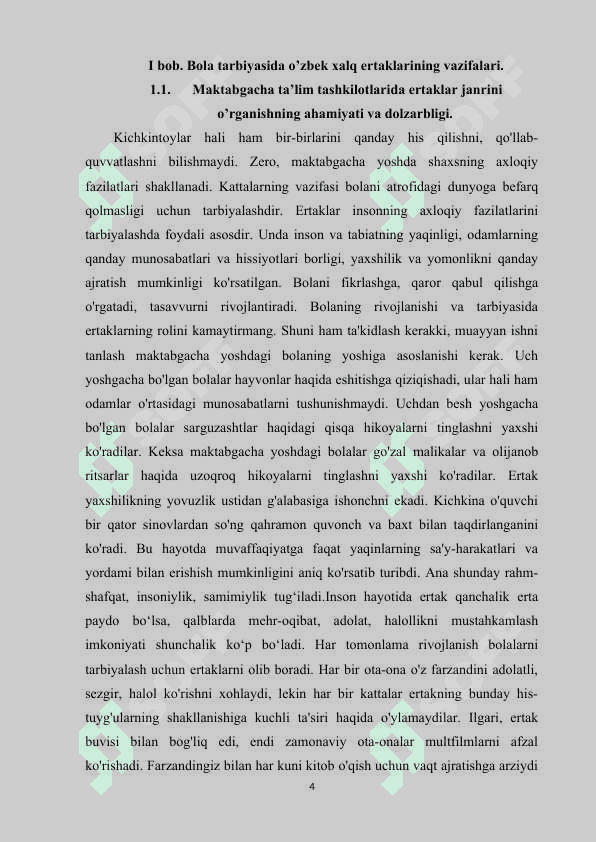 I bob. Bola tarbiyasida o'zbek xalq ertaklarining vazifalari.
1.1. Maktabgacha ta'lim tashkilotlarida ertaklar janrini o'rganishning ahamiyati va dolzarbligi.

Kichkintoylar hali ham bir-birlarini qanday his qilishni, qo'llab-quvvatlashni bilishmaydi. Zero, maktabgacha yoshda shaxsning axloqiy fazilatlari shakllanadi. Kattalarning vazifasi bolani atrofidagi dunyoga befarq qolmasligi uchun tarbiyalashdir. Ertaklar insonning axloqiy fazilatlarini tarbiyalashda foydali asosdir. Unda inson va tabiatning yaqinligi, odamlarning qanday munosabatlari va hissiyotlari borligi, yaxshilik va yomonlikni qanday ajratish mumkinligi ko'rsatilgan. Bolani fikrlashga, qaror qabul qilishga o'rgatadi, tasavvurni rivojlantiradi. Bolaning rivojlanishi va tarbiyasida ertaklarning rolini kamaytirmang. Shuni ham ta'kidlash kerakki, muayyan ishni tanlash maktabgacha yoshdagi bolaning yoshiga asoslanishi kerak. Uch yoshgacha bo'lgan bolalar hayvonlar haqida eshitishga qiziqishadi, ular hali ham odamlar o'rtasidagi munosabatlarni tushunishmaydi. Uchdan besh yoshgacha bo'lgan bolalar sarguzashtlar haqidagi qisqa hikoyalarni tinglashni yaxshi ko'radilar. Keksa maktabgacha yoshdagi bolalar go'zal malikalar va olijanob ritsarlar haqida uzoqroq hikoyalarni tinglashni yaxshi ko'radilar. Ertak yaxshilikning yovuzlik ustidan g'alabasiga ishonchni ekadi. Kichkina o'quvchi bir qator sinovlardan so'ng qahramon quvonch va baxt bilan taqdirlanganini ko'radi. Bu hayotda muvaffaqiyatga faqat yaqinlarning sa'y-harakatlari va yordami bilan erishish mumkinligini aniq ko'rsatib turibdi. Ana shunday rahm-shafqat, insoniylik, samimiylik tug'iladi.Inson hayotida ertak qanchalik erta paydo bo'lsa, qalblarda mehr-oqibat, adolat, halollikni mustahkamlash imkoniyati shunchalik ko'p bo'ladi. Har tomonlama rivojlanish bolalarni tarbiyalash uchun ertaklarni olib boradi. Har bir ota-ona o'z farzandini adolatli, sezgir, halol ko'rishni xohlaydi, lekin har bir kattalar ertakning bunday his-tuyg'ularning shakllanishiga kuchli ta'siri haqida o'ylamaydilar. Ilgari, ertak buvisi bilan bog'liq edi, endi zamonaviy ota-onalar multfilmlarni afzal ko'rishadi. Farzandingiz bilan har kuni kitob o'qish uchun vaqt ajratishga arziydi

4